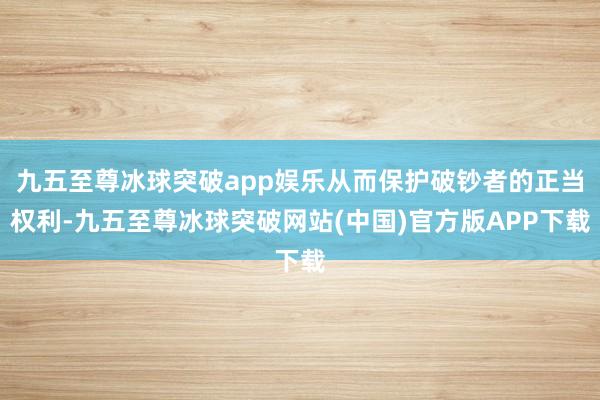 九五至尊冰球突破app娱乐从而保护破钞者的正当权利-九五至尊冰球突破网站(中国)官方版APP下载下载